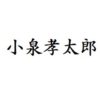 小泉孝太郎